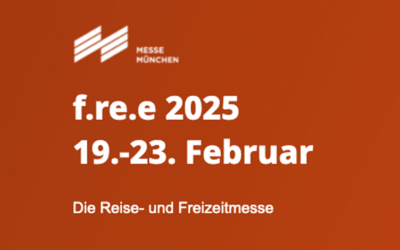 MESSE
MÜNCHEN

f.re.e 2025
19.-23. Februar

Die Reise- und Freizeitmesse